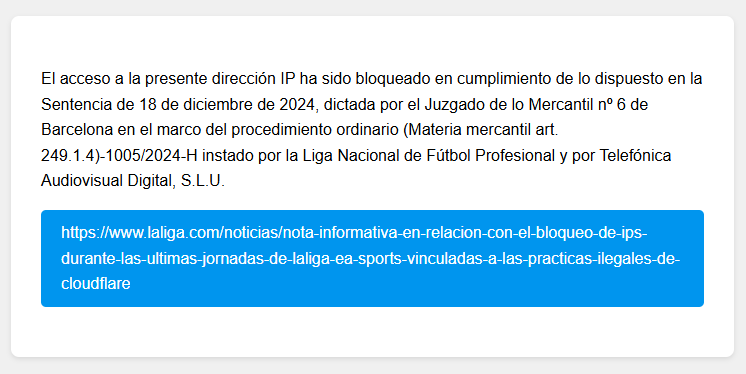 El acceso a la presente dirección IP ha sido bloqueado en cumplimiento de lo dispuesto en la Sentencia de 18 de diciembre de 2024, dictada por el Juzgado de lo Mercantil nº 6 de Barcelona en el marco del procedimiento ordinario (Materia mercantil art. 249.1.4)-1005/2024-H instado por la Liga Nacional de Fútbol Profesional y por Telefónica Audiovisual Digital, S.L.U.

https://www.laliga.com/noticias/nota-informativa-en-relacion-con-el-bloqueo-de-ips-durante-las-ultimas-jornadas-de-laliga-ea-sports-vinculadas-a-las-practicas-ilegales-de-cloudflare